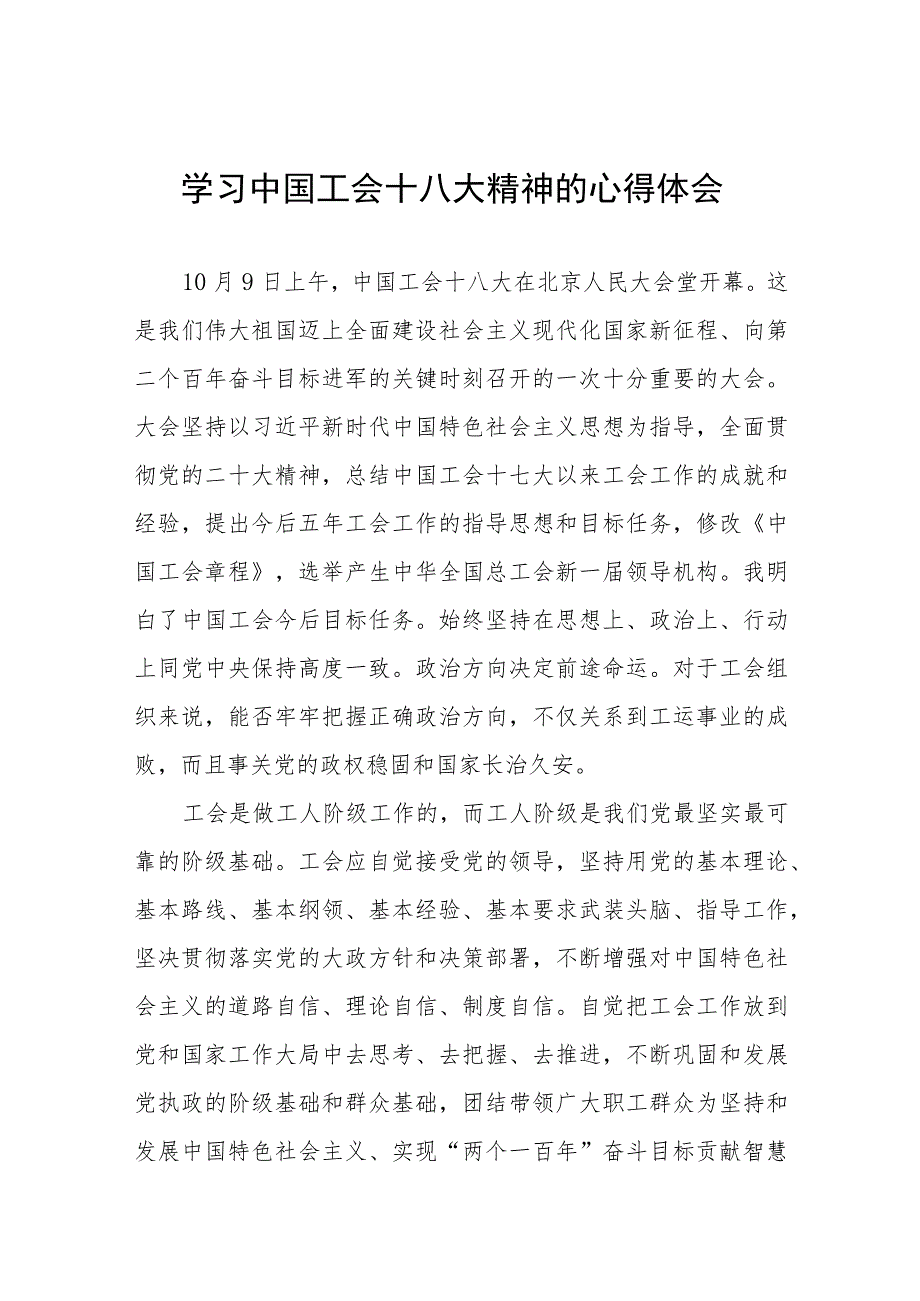 学习中国工会十八大精神的心得体会

10月9日上午，中国工会十八大在北京人民大会堂开幕。这是我们伟大祖国迈上全面建设社会主义现代化国家新征程、向第二个百年奋斗目标进军的关键时刻召开的一次十分重要的大会。大会坚持以习近平新时代中国特色社会主义思想为指导，全面贯彻党的二十大精神，总结中国工会十七大以来工会工作的成就和经验，提出今后五年工会工作的指导思想和目标任务，修改《中国工会章程》，选举产生中华全国总工会新一届领导机构。我明白了中国工会今后目标任务。始终坚持在思想上、政治上、行动上同党中央保持高度一致。政治方向决定前途命运。对于工会组织来说，能否牢牢把握正确政治方向，不仅关系到工运事业的成败，而且事关党的政权稳固和国家长治久安。

工会是做工人阶级工作的，而工人阶级是我们党最坚实最可靠的阶级基础。工会应自觉接受党的领导，坚持用党的基本理论、基本路线、基本纲领、基本经验、基本要求武装头脑、指导工作，坚决贯彻落实党的大政方针和决策部署，不断增强对中国特色社会主义的道路自信、理论自信、制度自信。自觉把工会工作放到党和国家工作大局中去思考、去把握、去推进，不断巩固和发展党执政的阶级基础和群众基础，团结带领广大职工群众为坚持和发展中国特色社会主义、实现“两个一百年”奋斗目标贡献智慧